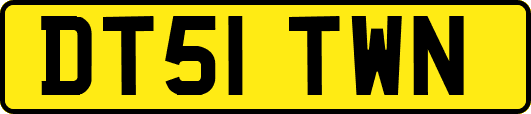 DT51 TWN